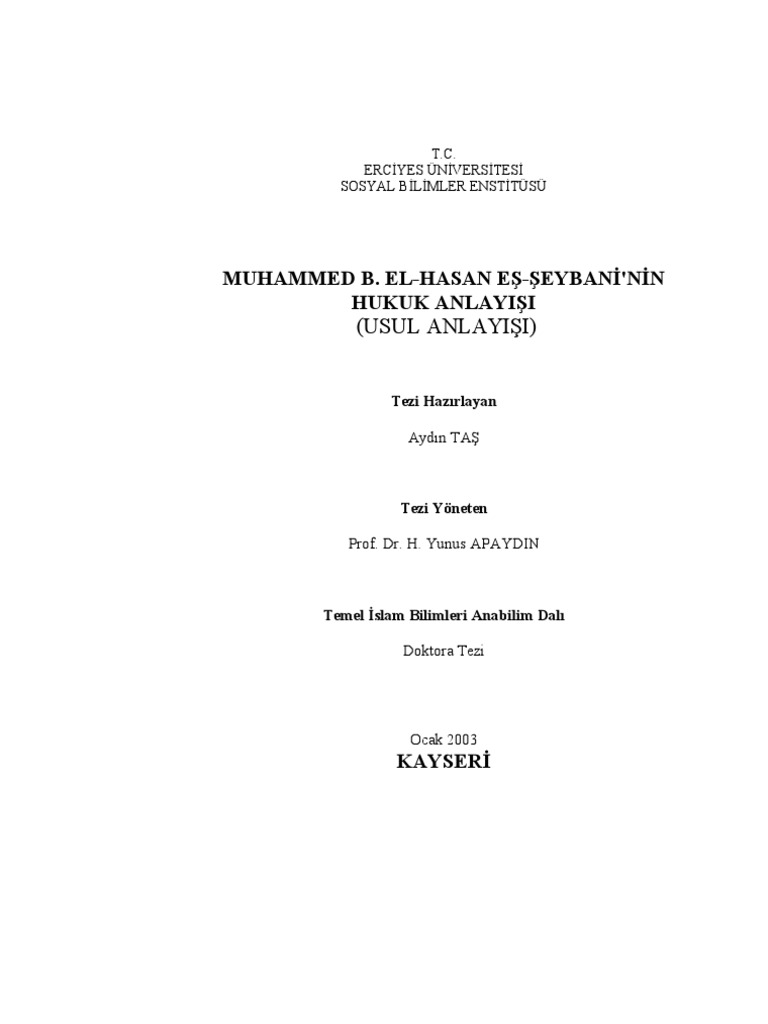 T.C.
ERCİYES ÜNİVERSİTESİ
SOSYAL BİLİMLER ENSTİTÜSÜ

MUHAMMED B. EL-HASAN EŞ-ŞEYBANİ'NİN
HUKUK ANLAYIŞI
(USUL ANLAYIŞI)

Tezi Hazırlayan

Aydın TAŞ

Tezi Yöneten

Prof. Dr. H. Yunus APAYDIN

Temel İslam Bilimleri Anabilim Dalı

Doktora Tezi

Ocak 2003
KAYSERİ